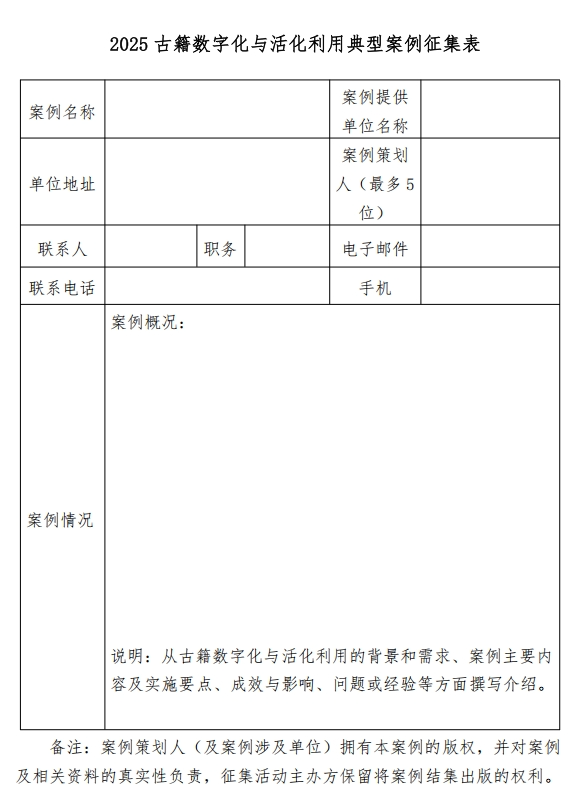 2025 古籍数字化与活化利用典型案例征集表

| 案例名称 | | | | 案例提供单位名称 | |
|---|---|---|---|---|---|
| 单位地址 | | | | 案例策划人（最多 5 位） | |
| 联系人 | | 职务 | | 电子邮件 | |
| 联系电话 | | | | 手机 | |
| 案例情况 | 案例概况：<br><br>说明：从古籍数字化与活化利用的背景和需求、案例主要内容及实施要点、成效与影响、问题或经验等方面撰写介绍。 | | | | |

备注：案例策划人（及案例涉及单位）拥有本案例的版权，并对案例及相关资料的真实性负责，征集活动主办方保留将案例结集出版的权利。